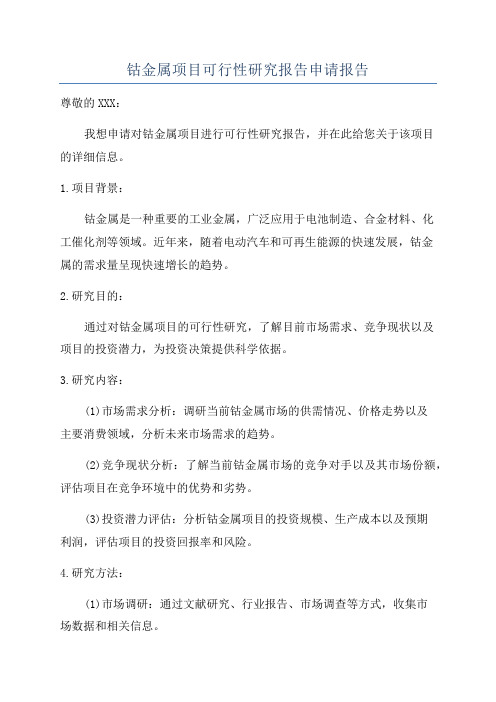 钴金属项目可行性研究报告申请报告

尊敬的XXX：

我想申请对钴金属项目进行可行性研究报告，并在此给您关于该项目的详细信息。

1.项目背景：

钴金属是一种重要的工业金属，广泛应用于电池制造、合金材料、化工催化剂等领域。近年来，随着电动汽车和可再生能源的快速发展，钴金属的需求量呈现快速增长的趋势。

2.研究目的：

通过对钴金属项目的可行性研究，了解目前市场需求、竞争现状以及项目的投资潜力，为投资决策提供科学依据。

3.研究内容：

(1)市场需求分析：调研当前钴金属市场的供需情况、价格走势以及主要消费领域，分析未来市场需求的趋势。

(2)竞争现状分析：了解当前钴金属市场的竞争对手以及其市场份额，评估项目在竞争环境中的优势和劣势。

(3)投资潜力评估：分析钴金属项目的投资规模、生产成本以及预期利润，评估项目的投资回报率和风险。

4.研究方法：

(1)市场调研：通过文献研究、行业报告、市场调查等方式，收集市场数据和相关信息。